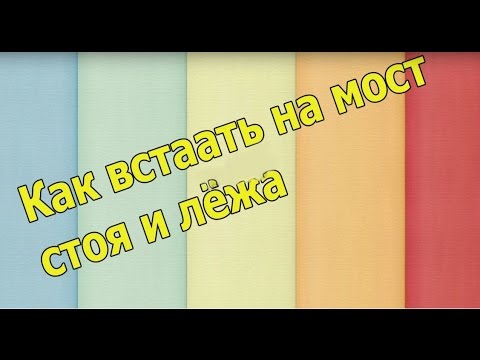 Как встаать на мост стоя и лёжа